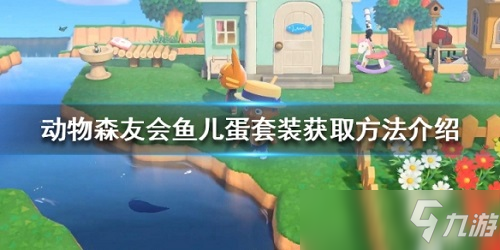 动物森友会鱼儿蛋套装获取方法介绍

九游